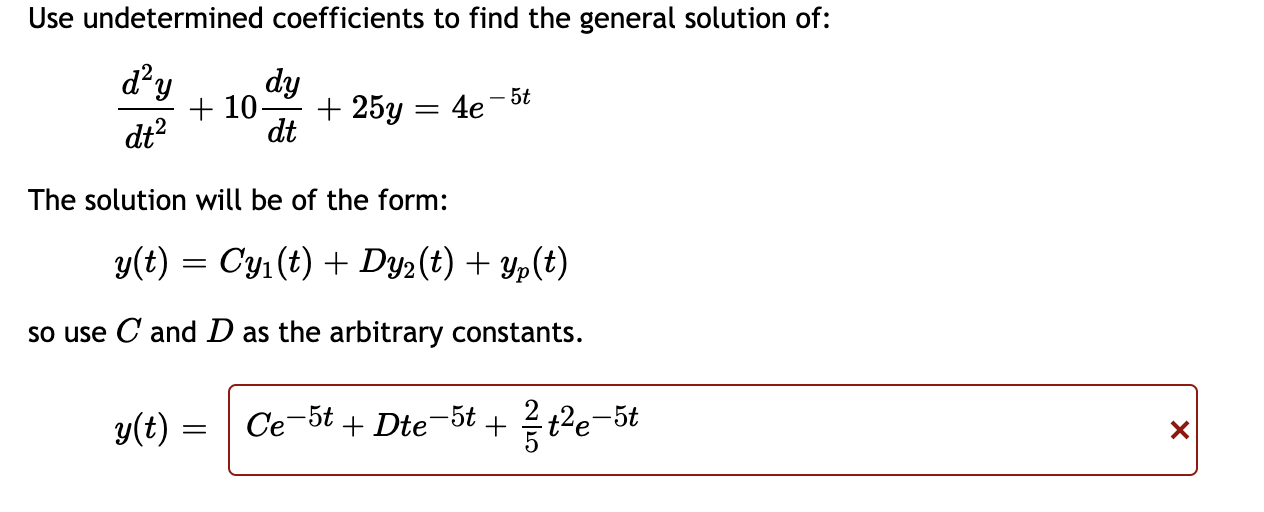 Use undetermined coefficients to find the general solution of:

$\frac{d^2y}{dt^2} + 10\frac{dy}{dt} + 25y = 4e^{-5t}$

The solution will be of the form:

$y(t) = Cy_1(t) + Dy_2(t) + y_p(t)$

so use $C$ and $D$ as the arbitrary constants.

$y(t) =$ $Ce^{-5t} + Dte^{-5t} + \frac{2}{5}t^2e^{-5t}$ ×